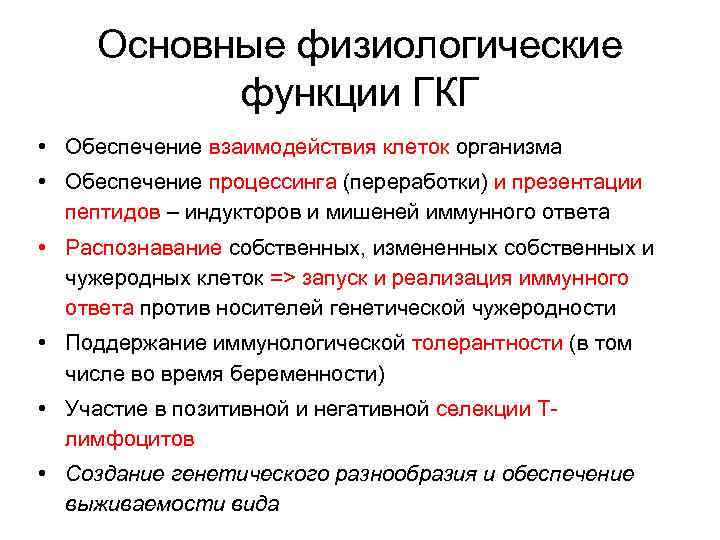 Основные физиологические функции ГКГ

• Обеспечение взаимодействия клеток организма
• Обеспечение процессинга (переработки) и презентации пептидов – индукторов и мишеней иммунного ответа
• Распознавание собственных, измененных собственных и чужеродных клеток => запуск и реализация иммунного ответа против носителей генетической чужеродности
• Поддержание иммунологической толерантности (в том числе во время беременности)
• Участие в позитивной и негативной селекции Т-лимфоцитов
• Создание генетического разнообразия и обеспечение выживаемости вида